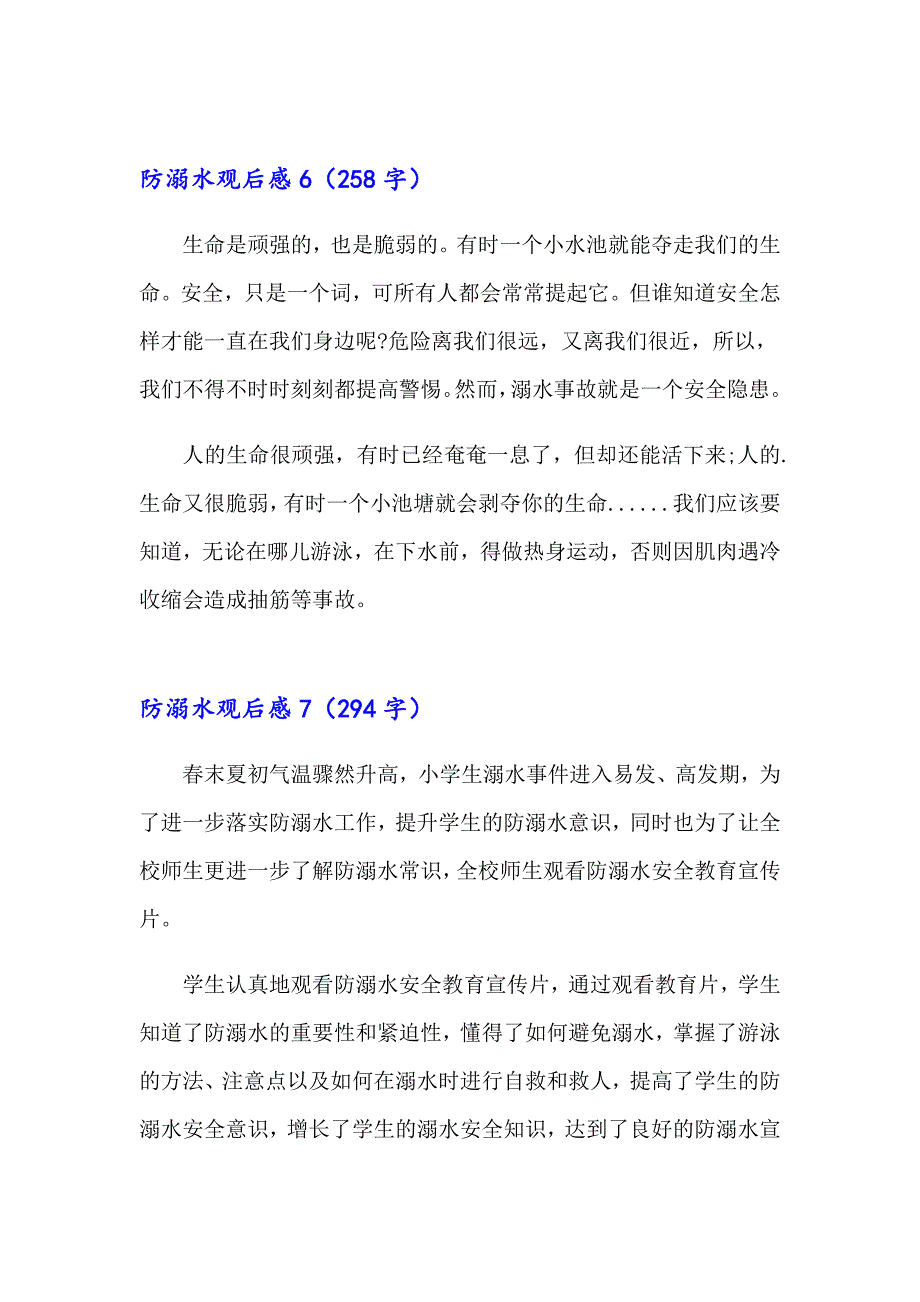 防溺水观后感 6（258 字）

生命是顽强的，也是脆弱的。有时一个小水池就能夺走我们的生命。安全，只是一个词，可所有人都会常常提起它。但谁知道安全怎样才能一直在我们身边呢?危险离我们很远，又离我们很近，所以，我们不得不时时刻刻都提高警惕。然而，溺水事故就是一个安全隐患。

人的生命很顽强，有时已经奄奄一息了，但却还能活下来;人的.生命又很脆弱，有时一个小池塘就会剥夺你的生命......我们应该要知道，无论在哪儿游泳，在下水前，得做热身运动，否则因肌肉遇冷收缩会造成抽筋等事故。

防溺水观后感 7（294 字）

春末夏初气温骤然升高，小学生溺水事件进入易发、高发期，为了进一步落实防溺水工作，提升学生的防溺水意识，同时也为了让全校师生更进一步了解防溺水常识，全校师生观看防溺水安全教育宣传片。

学生认真地观看防溺水安全教育宣传片，通过观看教育片，学生知道了防溺水的重要性和紧迫性，懂得了如何避免溺水，掌握了游泳的方法、注意点以及如何在溺水时进行自救和救人，提高了学生的防溺水安全意识，增长了学生的溺水安全知识，达到了良好的防溺水宣